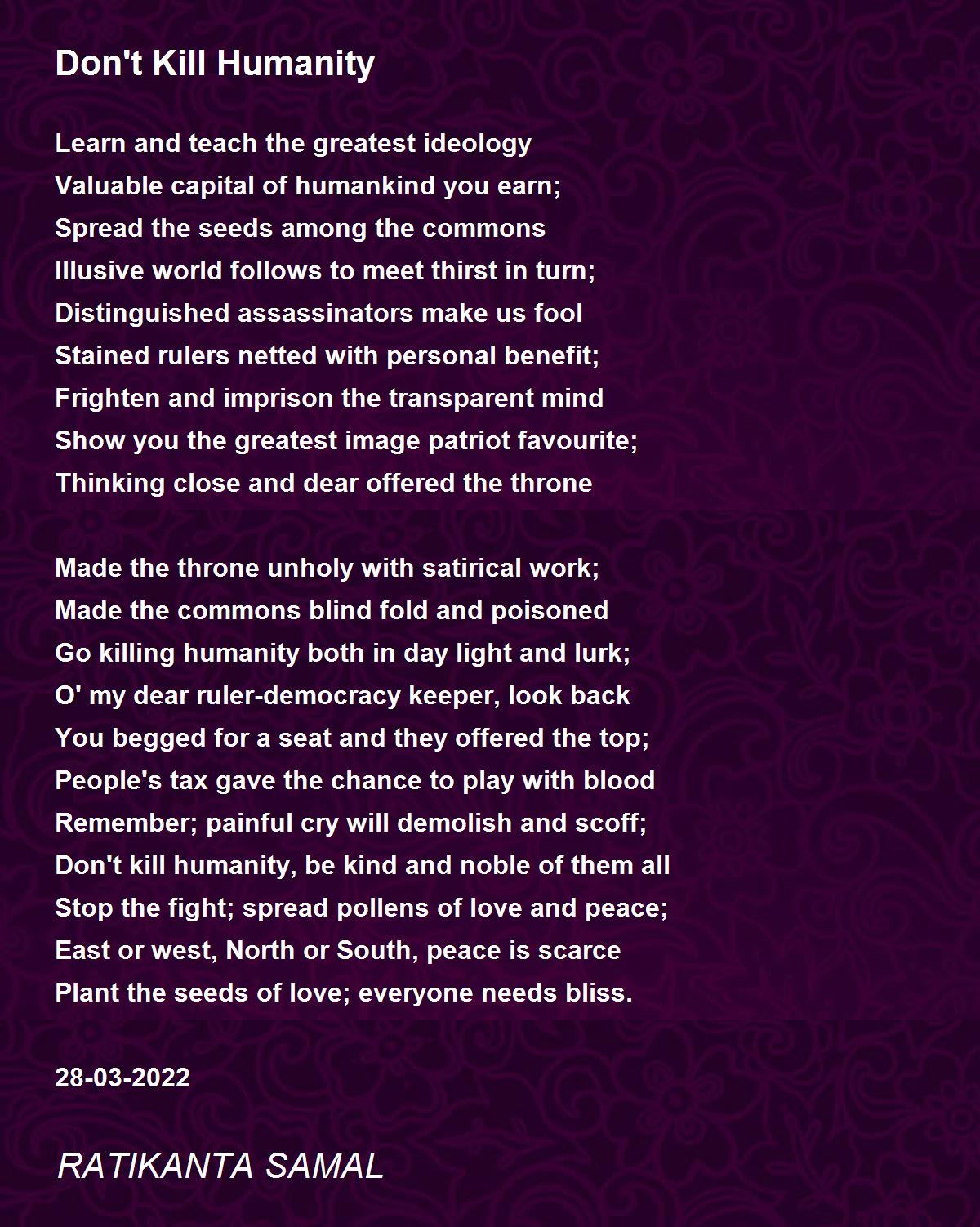 Don't Kill Humanity

Learn and teach the greatest ideology
Valuable capital of humankind you earn;
Spread the seeds among the commons
Illusive world follows to meet thirst in turn;
Distinguished assassinators make us fool
Stained rulers netted with personal benefit;
Frighten and imprison the transparent mind
Show you the greatest image patriot favourite;
Thinking close and dear offered the throne

Made the throne unholy with satirical work;
Made the commons blind fold and poisoned
Go killing humanity both in day light and lurk;
O' my dear ruler-democracy keeper, look back
You begged for a seat and they offered the top;
People's tax gave the chance to play with blood
Remember; painful cry will demolish and scoff;
Don't kill humanity, be kind and noble of them all
Stop the fight; spread pollens of love and peace;
East or west, North or South, peace is scarce
Plant the seeds of love; everyone needs bliss.

28-03-2022

RATIKANTA SAMAL